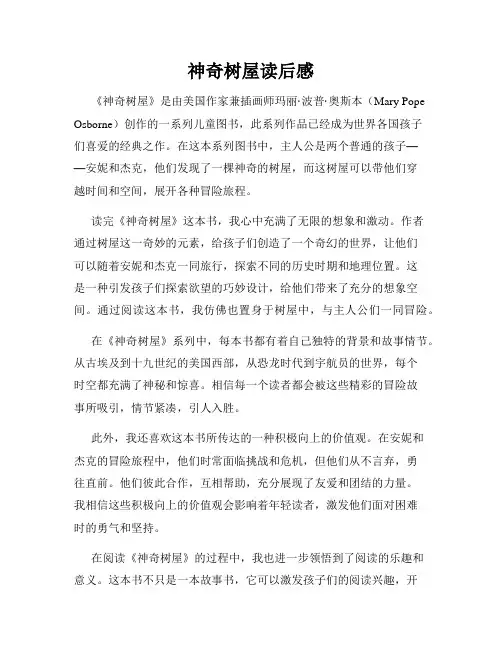 神奇树屋读后感

《神奇树屋》是由美国作家兼插画师玛丽·波普·奥斯本（Mary Pope Osborne）创作的一系列儿童图书，此系列作品已经成为世界各国孩子们喜爱的经典之作。在这本系列图书中，主人公是两个普通的孩子——安妮和杰克，他们发现了一棵神奇的树屋，而这树屋可以带他们穿越时间和空间，展开各种冒险旅程。

读完《神奇树屋》这本书，我心中充满了无限的想象和激动。作者通过树屋这一奇妙的元素，给孩子们创造了一个奇幻的世界，让他们可以随着安妮和杰克一同旅行，探索不同的历史时期和地理位置。这是一种引发孩子们探索欲望的巧妙设计，给他们带来了充分的想象空间。通过阅读这本书，我仿佛也置身于树屋中，与主人公们一同冒险。

在《神奇树屋》系列中，每本书都有着自己独特的背景和故事情节。从古埃及到十九世纪的美国西部，从恐龙时代到宇航员的世界，每个时空都充满了神秘和惊喜。相信每一个读者都会被这些精彩的冒险故事所吸引，情节紧凑，引人入胜。

此外，我还喜欢这本书所传达的一种积极向上的价值观。在安妮和杰克的冒险旅程中，他们时常面临挑战和危机，但他们从不言弃，勇往直前。他们彼此合作，互相帮助，充分展现了友爱和团结的力量。我相信这些积极向上的价值观会影响着年轻读者，激发他们面对困难时的勇气和坚持。

在阅读《神奇树屋》的过程中，我也进一步领悟到了阅读的乐趣和意义。这本书不只是一本故事书，它可以激发孩子们的阅读兴趣，开